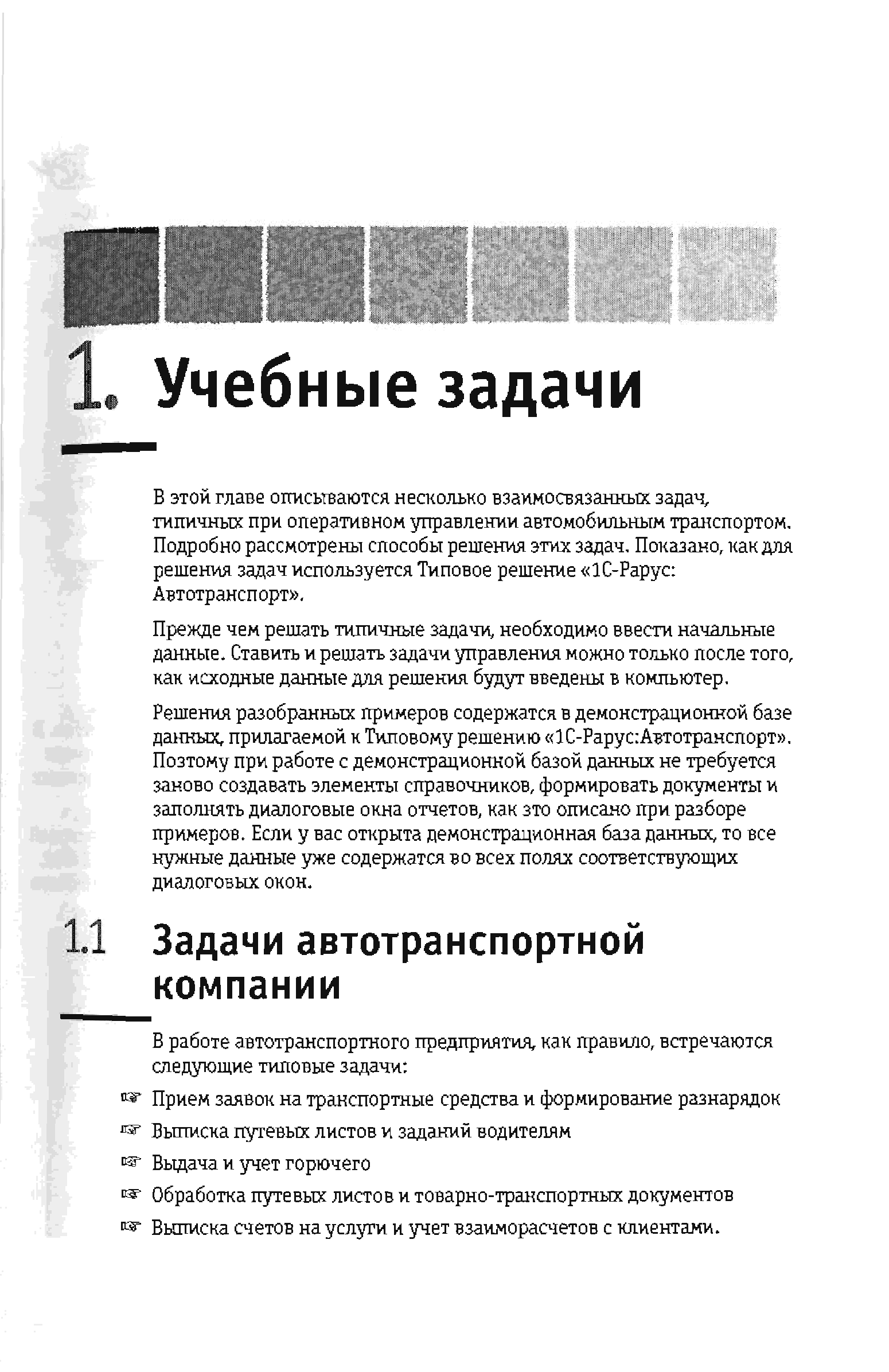 1. Учебные задачи

В этой главе описываются несколько взаимосвязанных задач, типичных при оперативном управлении автомобильным транспортом. Подробно рассмотрены способы решения этих задач. Показано, как для решения задач используется Типовое решение «1С-Рарус: Автотранспорт».

Прежде чем решать типичные задачи, необходимо ввести начальные данные. Ставить и решать задачи управления можно только после того, как исходные данные для решения будут введены в компьютер.

Решения разобранных примеров содержатся в демонстрационной базе данных, прилагаемой к Типовому решению «1С-Рарус:Автотранспорт». Поэтому при работе с демонстрационной базой данных не требуется заново создавать элементы справочников, формировать документы и заполнять диалоговые окна отчетов, как это описано при разборе примеров. Если у вас открыта демонстрационная база данных, то все нужные данные уже содержатся во всех полях соответствующих диалоговых окон.

1.1 Задачи автотранспортной компании

В работе автотранспортного предприятия, как правило, встречаются следующие типовые задачи:

☞ Прием заявок на транспортные средства и формирование разнарядок
☞ Выписка путевых листов и заданий водителям
☞ Выдача и учет горючего
☞ Обработка путевых листов и товарно-транспортных документов
☞ Выписка счетов на услуги и учет взаиморасчетов с клиентами.